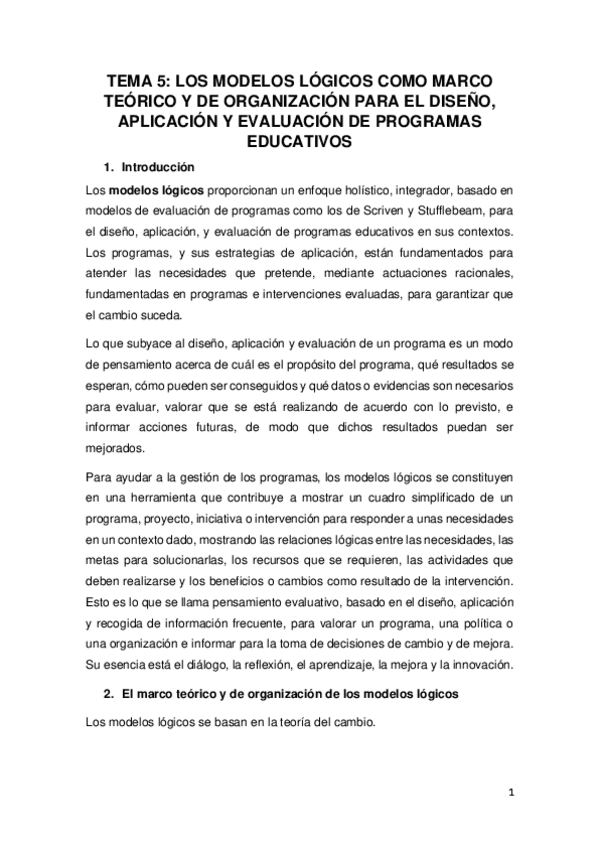 TEMA 5: LOS MODELOS LÓGICOS COMO MARCO TEÓRICO Y DE ORGANIZACIÓN PARA EL DISEÑO, APLICACIÓN Y EVALUACIÓN DE PROGRAMAS EDUCATIVOS

1. Introducción

Los modelos lógicos proporcionan un enfoque holístico, integrador, basado en modelos de evaluación de programas como los de Scriven y Stufflebeam, para el diseño, aplicación, y evaluación de programas educativos en sus contextos. Los programas, y sus estrategias de aplicación, están fundamentados para atender las necesidades que pretende, mediante actuaciones racionales, fundamentadas en programas e intervenciones evaluadas, para garantizar que el cambio suceda.

Lo que subyace al diseño, aplicación y evaluación de un programa es un modo de pensamiento acerca de cuál es el propósito del programa, qué resultados se esperan, cómo pueden ser conseguidos y qué datos o evidencias son necesarios para evaluar, valorar que se está realizando de acuerdo con lo previsto, e informar acciones futuras, de modo que dichos resultados puedan ser mejorados.

Para ayudar a la gestión de los programas, los modelos lógicos se constituyen en una herramienta que contribuye a mostrar un cuadro simplificado de un programa, proyecto, iniciativa o intervención para responder a unas necesidades en un contexto dado, mostrando las relaciones lógicas entre las necesidades, las metas para solucionarlas, los recursos que se requieren, las actividades que deben realizarse y los beneficios o cambios como resultado de la intervención. Esto es lo que se llama pensamiento evaluativo, basado en el diseño, aplicación y recogida de información frecuente, para valorar un programa, una política o una organización e informar para la toma de decisiones de cambio y de mejora. Su esencia está el diálogo, la reflexión, el aprendizaje, la mejora y la innovación.

2. El marco teórico y de organización de los modelos lógicos

Los modelos lógicos se basan en la teoría del cambio.

1